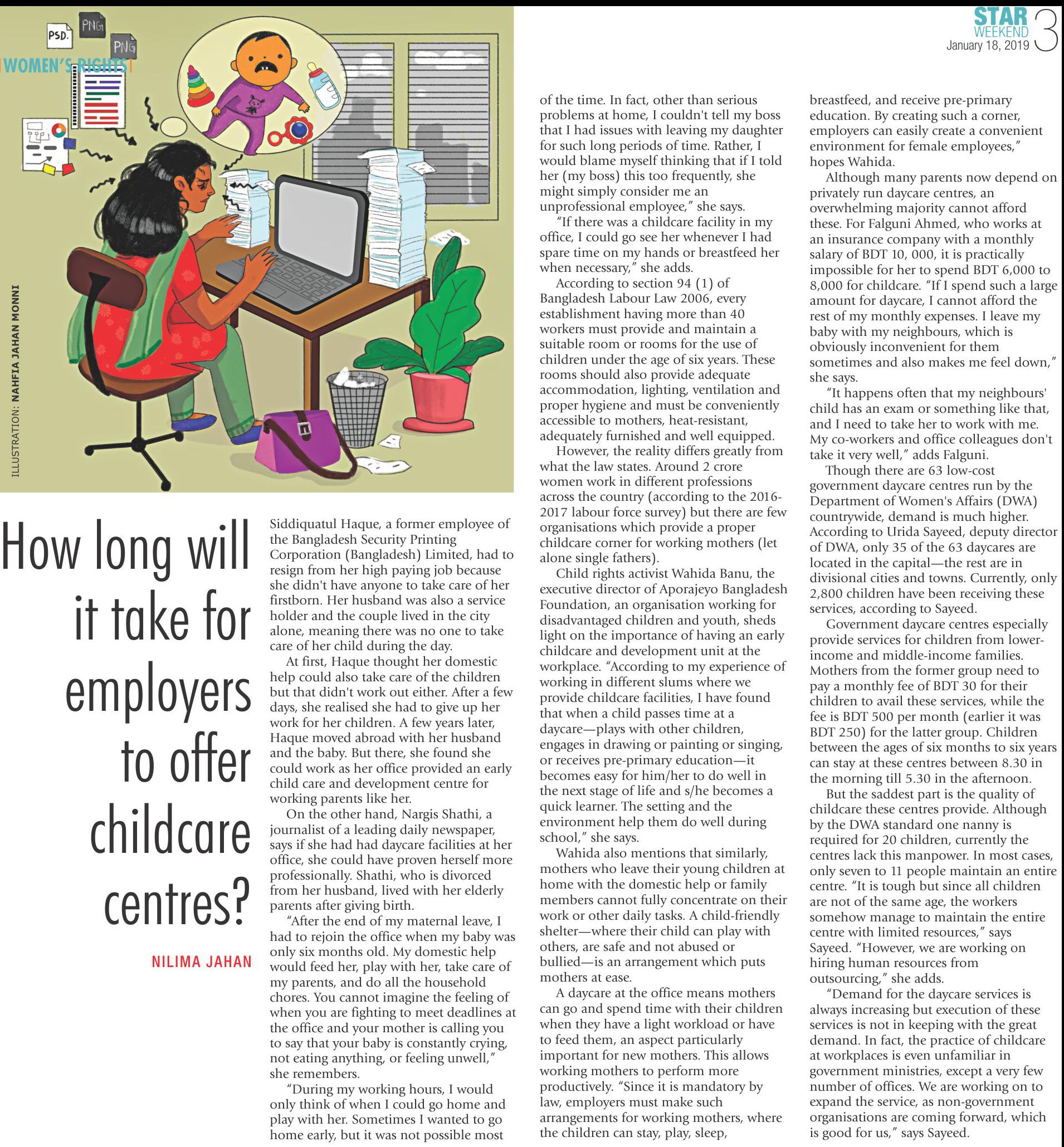 STAR WEEKEND
January 18, 2019
3

PSD. PNG PNG

WOMEN'S RIGHTS

ILLUSTRATION: NAHFIA JAHAN MONNI

How long will it take for employers to offer childcare centres?

NILIMA JAHAN

Siddiquatul Haque, a former employee of the Bangladesh Security Printing Corporation (Bangladesh) Limited, had to resign from her high paying job because she didn't have anyone to take care of her firstborn. Her husband was also a service holder and the couple lived in the city alone, meaning there was no one to take care of her child during the day.

At first, Haque thought her domestic help could also take care of the children but that didn't work out either. After a few days, she realised she had to give up her work for her children. A few years later, Haque moved abroad with her husband and the baby. But there, she found she could work as her office provided an early child care and development centre for working parents like her.

On the other hand, Nargis Shathi, a journalist of a leading daily newspaper, says if she had had daycare facilities at her office, she could have proven herself more professionally. Shathi, who is divorced from her husband, lived with her elderly parents after giving birth.

"After the end of my maternal leave, I had to rejoin the office when my baby was only six months old. My domestic help would feed her, play with her, take care of my parents, and do all the household chores. You cannot imagine the feeling of when you are fighting to meet deadlines at the office and your mother is calling you to say that your baby is constantly crying, not eating anything, or feeling unwell," she remembers.

"During my working hours, I would only think of when I could go home and play with her. Sometimes I wanted to go home early, but it was not possible most of the time. In fact, other than serious problems at home, I couldn't tell my boss that I had issues with leaving my daughter for such long periods of time. Rather, I would blame myself thinking that if I told her (my boss) this too frequently, she might simply consider me an unprofessional employee," she says.

"If there was a childcare facility in my office, I could go see her whenever I had spare time on my hands or breastfeed her when necessary," she adds.

According to section 94 (1) of Bangladesh Labour Law 2006, every establishment having more than 40 workers must provide and maintain a suitable room or rooms for the use of children under the age of six years. These rooms should also provide adequate accommodation, lighting, ventilation and proper hygiene and must be conveniently accessible to mothers, heat-resistant, adequately furnished and well equipped.

However, the reality differs greatly from what the law states. Around 2 crore women work in different professions across the country (according to the 2016-2017 labour force survey) but there are few organisations which provide a proper childcare corner for working mothers (let alone single fathers).

Child rights activist Wahida Banu, the executive director of Aporajeyo Bangladesh Foundation, an organisation working for disadvantaged children and youth, sheds light on the importance of having an early childcare and development unit at the workplace. "According to my experience of working in different slums where we provide childcare facilities, I have found that when a child passes time at a daycare—plays with other children, engages in drawing or painting or singing, or receives pre-primary education—it becomes easy for him/her to do well in the next stage of life and s/he becomes a quick learner. The setting and the environment help them do well during school," she says.

Wahida also mentions that similarly, mothers who leave their young children at home with the domestic help or family members cannot fully concentrate on their work or other daily tasks. A child-friendly shelter—where their child can play with others, are safe and not abused or bullied—is an arrangement which puts mothers at ease.

A daycare at the office means mothers can go and spend time with their children when they have a light workload or have to feed them, an aspect particularly important for new mothers. This allows working mothers to perform more productively. "Since it is mandatory by law, employers must make such arrangements for working mothers, where the children can stay, play, sleep, breastfeed, and receive pre-primary education. By creating such a corner, employers can easily create a convenient environment for female employees," hopes Wahida.

Although many parents now depend on privately run daycare centres, an overwhelming majority cannot afford these. For Falguni Ahmed, who works at an insurance company with a monthly salary of BDT 10, 000, it is practically impossible for her to spend BDT 6,000 to 8,000 for childcare. "If I spend such a large amount for daycare, I cannot afford the rest of my monthly expenses. I leave my baby with my neighbours, which is obviously inconvenient for them sometimes and also makes me feel down," she says.

"It happens often that my neighbours' child has an exam or something like that, and I need to take her to work with me. My co-workers and office colleagues don't take it very well," adds Falguni.

Though there are 63 low-cost government daycare centres run by the Department of Women's Affairs (DWA) countrywide, demand is much higher. According to Urida Sayeed, deputy director of DWA, only 35 of the 63 daycares are located in the capital—the rest are in divisional cities and towns. Currently, only 2,800 children have been receiving these services, according to Sayeed.

Government daycare centres especially provide services for children from lower-income and middle-income families. Mothers from the former group need to pay a monthly fee of BDT 30 for their children to avail these services, while the fee is BDT 500 per month (earlier it was BDT 250) for the latter group. Children between the ages of six months to six years can stay at these centres between 8.30 in the morning till 5.30 in the afternoon.

But the saddest part is the quality of childcare these centres provide. Although by the DWA standard one nanny is required for 20 children, currently the centres lack this manpower. In most cases, only seven to 11 people maintain an entire centre. "It is tough but since all children are not of the same age, the workers somehow manage to maintain the entire centre with limited resources," says Sayeed. "However, we are working on hiring human resources from outsourcing," she adds.

"Demand for the daycare services is always increasing but execution of these services is not in keeping with the great demand. In fact, the practice of childcare at workplaces is even unfamiliar in government ministries, except a very few number of offices. We are working on to expand the service, as non-government organisations are coming forward, which is good for us," says Sayeed.